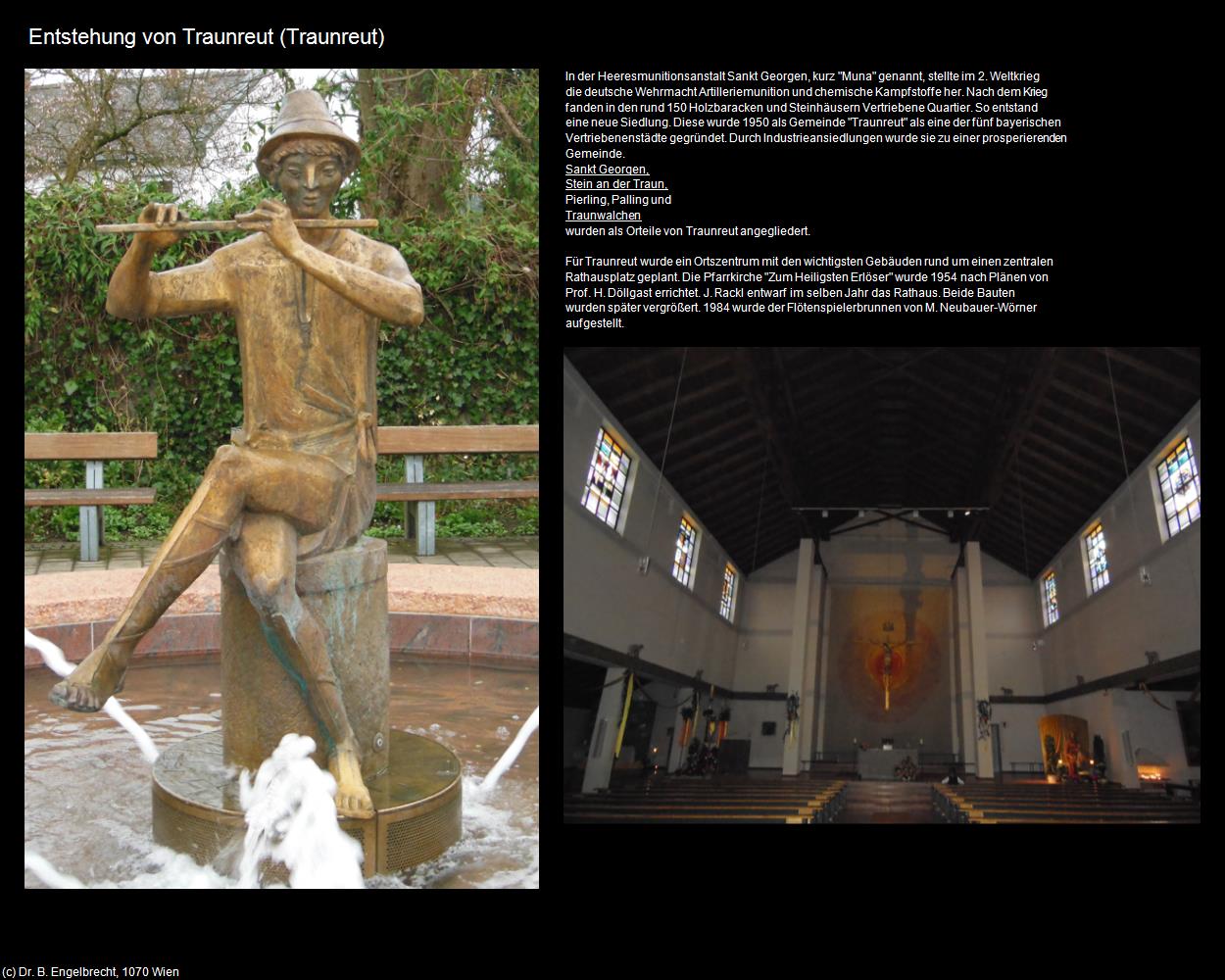 Entstehung von Traunreut (Traunreut)

In der Heeresmunitionsanstalt Sankt Georgen, kurz "Muna" genannt, stellte im 2. Weltkrieg die deutsche Wehrmacht Artilleriemunition und chemische Kampfstoffe her. Nach dem Krieg fanden in den rund 150 Holzbaracken und Steinhäusern Vertriebene Quartier. So entstand eine neue Siedlung. Diese wurde 1950 als Gemeinde "Traunreut" als eine der fünf bayerischen Vertriebenenstädte gegründet. Durch Industrieansiedlungen wurde sie zu einer prosperierenden Gemeinde.
Sankt Georgen,
Stein an der Traun,
Pierling, Palling und
Traunwalchen
wurden als Orteile von Traunreut angegliedert.

Für Traunreut wurde ein Ortszentrum mit den wichtigsten Gebäuden rund um einen zentralen Rathausplatz geplant. Die Pfarrkirche "Zum Heiligsten Erlöser" wurde 1954 nach Plänen von Prof. H. Döllgast errichtet. J. Rackl entwarf im selben Jahr das Rathaus. Beide Bauten wurden später vergrößert. 1984 wurde der Flötenspielerbrunnen von M. Neubauer-Wörner aufgestellt.

(c) Dr. B. Engelbrecht, 1070 Wien